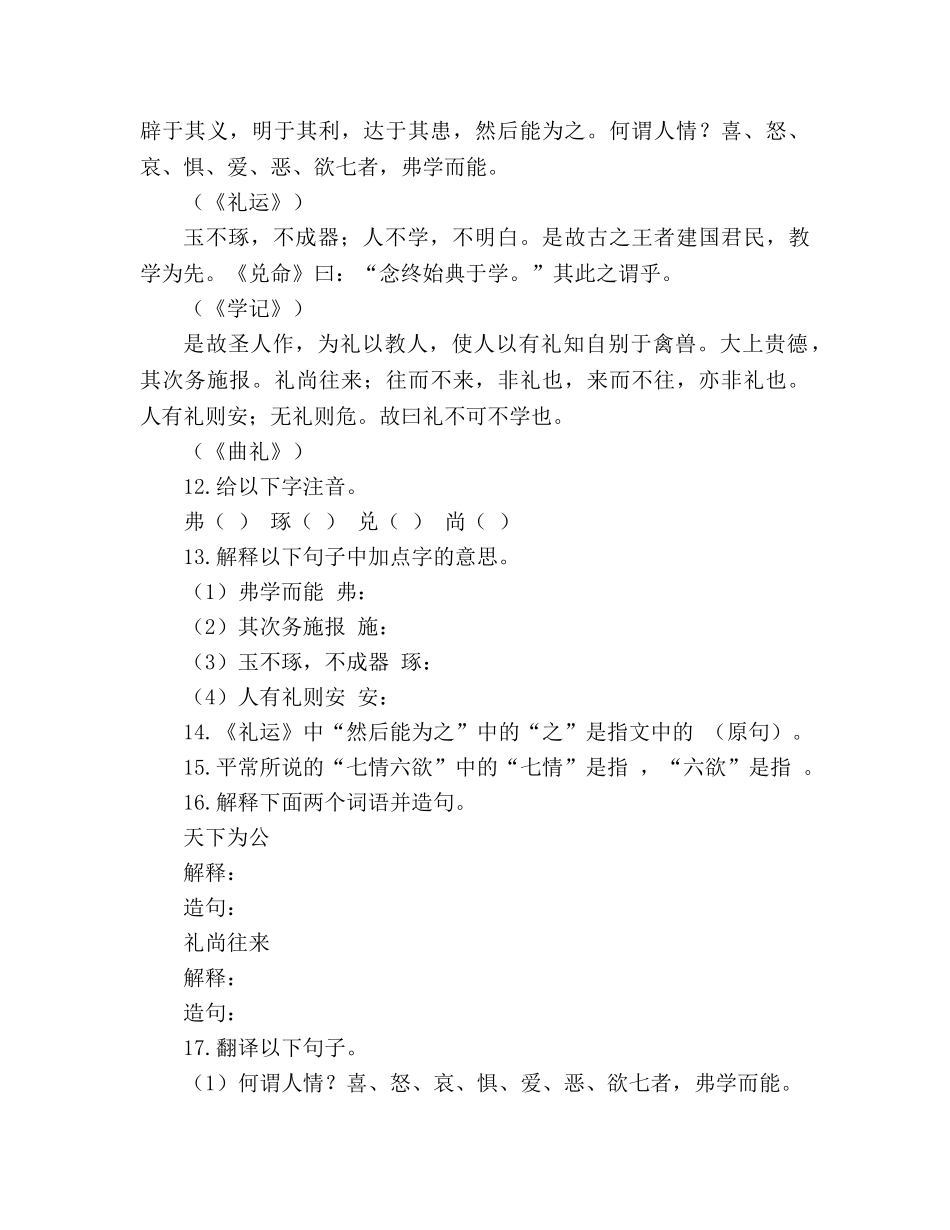 辟于其义，明于其利，达于其患，然后能为之。何谓人情？喜、怒、哀、惧、爱、恶、欲七者，弗学而能。

（《礼运》）

玉不琢，不成器；人不学，不明白。是故古之王者建国君民，教学为先。《兑命》曰：“念终始典于学。”其此之谓乎。

（《学记》）

是故圣人作，为礼以教人，使人以有礼知自别于禽兽。大上贵德，其次务施报。礼尚往来；往而不来，非礼也，来而不往，亦非礼也。人有礼则安；无礼则危。故曰礼不可不学也。

（《曲礼》）

12.给以下字注音。

弗（ ） 琢（ ） 兑（ ） 尚（ ）

13.解释以下句子中加点字的意思。

（1）弗学而能 弗：

（2）其次务施报 施：

（3）玉不琢，不成器 琢：

（4）人有礼则安 安：

14.《礼运》中“然后能为之”中的“之”是指文中的 （原句）。

15.平常所说的“七情六欲”中的“七情”是指 ，“六欲”是指 。

16.解释下面两个词语并造句。

天下为公

解释：

造句：

礼尚往来

解释：

造句：

17.翻译以下句子。

（1）何谓人情？喜、怒、哀、惧、爱、恶、欲七者，弗学而能。